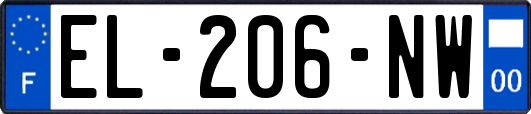 F
EL-206-NW
00